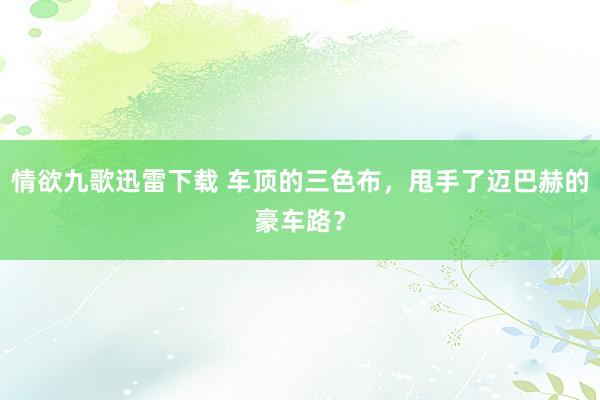 情欲九歌迅雷下载 车顶的三色布，甩手了迈巴赫的豪车路？